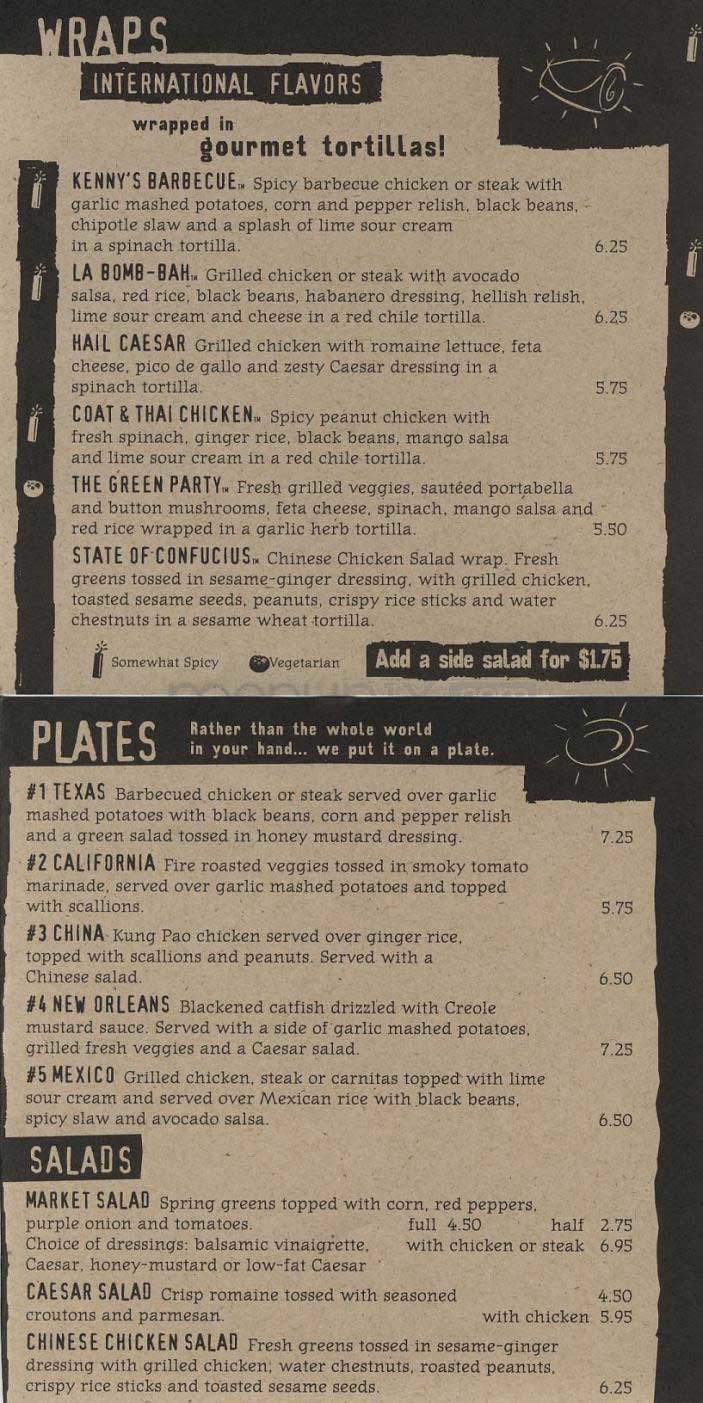 WRAPS
INTERNATIONAL FLAVORS
wrapped in gourmet tortillas!

KENNY'S BARBECUE™ Spicy barbecue chicken or steak with garlic mashed potatoes, corn and pepper relish, black beans, chipotle slaw and a splash of lime sour cream in a spinach tortilla. 6.25

LA BOMB-BAH™ Grilled chicken or steak with avocado salsa, red rice, black beans, habanero dressing, hellish relish, lime sour cream and cheese in a red chile tortilla. 6.25

HAIL CAESAR Grilled chicken with romaine lettuce, feta cheese, pico de gallo and zesty Caesar dressing in a spinach tortilla. 5.75

COAT & THAI CHICKEN™ Spicy peanut chicken with fresh spinach, ginger rice, black beans, mango salsa and lime sour cream in a red chile tortilla. 5.75

THE GREEN PARTY™ Fresh grilled veggies, sautéed portabella and button mushrooms, feta cheese, spinach, mango salsa and red rice wrapped in a garlic herb tortilla. 5.50

STATE OF CONFUCIUS™ Chinese Chicken Salad wrap. Fresh greens tossed in sesame-ginger dressing, with grilled chicken, toasted sesame seeds, peanuts, crispy rice sticks and water chestnuts in a sesame wheat tortilla. 6.25

Somewhat Spicy Vegetarian Add a side salad for $1.75

PLATES Rather than the whole world in your hand... we put it on a plate.

#1 TEXAS Barbecued chicken or steak served over garlic mashed potatoes with black beans, corn and pepper relish and a green salad tossed in honey mustard dressing. 7.25

#2 CALIFORNIA Fire roasted veggies tossed in smoky tomato marinade, served over garlic mashed potatoes and topped with scallions. 5.75

#3 CHINA Kung Pao chicken served over ginger rice, topped with scallions and peanuts. Served with a Chinese salad. 6.50

#4 NEW ORLEANS Blackened catfish drizzled with Creole mustard sauce. Served with a side of garlic mashed potatoes, grilled fresh veggies and a Caesar salad. 7.25

#5 MEXICO Grilled chicken, steak or carnitas topped with lime sour cream and served over Mexican rice with black beans, spicy slaw and avocado salsa. 6.50

SALADS

MARKET SALAD Spring greens topped with corn, red peppers, purple onion and tomatoes. full 4.50 half 2.75
Choice of dressings: balsamic vinaigrette, Caesar, honey-mustard or low-fat Caesar with chicken or steak 6.95

CAESAR SALAD Crisp romaine tossed with seasoned croutons and parmesan. 4.50 with chicken 5.95

CHINESE CHICKEN SALAD Fresh greens tossed in sesame-ginger dressing with grilled chicken, water chestnuts, roasted peanuts, crispy rice sticks and toasted sesame seeds. 6.25